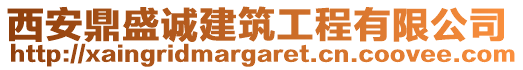 西安鼎盛诚建筑工程有限公司
http://xaingridmargaret.cn.coovee.com